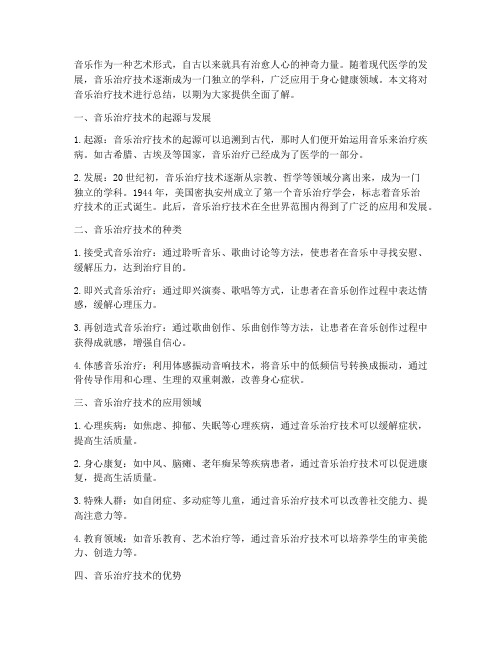 音乐作为一种艺术形式，自古以来就具有治愈人心的神奇力量。随着现代医学的发展，音乐治疗技术逐渐成为一门独立的学科，广泛应用于身心健康领域。本文将对音乐治疗技术进行总结，以期为大家提供全面了解。

一、音乐治疗技术的起源与发展

1. 起源：音乐治疗技术的起源可以追溯到古代，那时人们便开始运用音乐来治疗疾病。如古希腊、古埃及等国家，音乐治疗已经成为了医学的一部分。

2. 发展：20 世纪初，音乐治疗技术逐渐从宗教、哲学等领域分离出来，成为一门独立的学科。1944 年，美国密执安州成立了第一个音乐治疗学会，标志着音乐治疗技术的正式诞生。此后，音乐治疗技术在全世界范围内得到了广泛的应用和发展。

二、音乐治疗技术的种类

1. 接受式音乐治疗：通过聆听音乐、歌曲讨论等方法，使患者在音乐中寻找安慰、缓解压力，达到治疗目的。

2. 即兴式音乐治疗：通过即兴演奏、歌唱等方式，让患者在音乐创作过程中表达情感，缓解心理压力。

3. 再创造式音乐治疗：通过歌曲创作、乐曲创作等方法，让患者在音乐创作过程中获得成就感，增强自信心。

4. 体感音乐治疗：利用体感振动音响技术，将音乐中的低频信号转换成振动，通过骨传导作用和心理、生理的双重刺激，改善身心症状。

三、音乐治疗技术的应用领域

1. 心理疾病：如焦虑、抑郁、失眠等心理疾病，通过音乐治疗技术可以缓解症状，提高生活质量。

2. 身心康复：如中风、脑瘫、老年痴呆等疾病患者，通过音乐治疗技术可以促进康复，提高生活质量。

3. 特殊人群：如自闭症、多动症等儿童，通过音乐治疗技术可以改善社交能力、提高注意力等。

4. 教育领域：如音乐教育、艺术治疗等，通过音乐治疗技术可以培养学生的审美能力、创造力等。

四、音乐治疗技术的优势